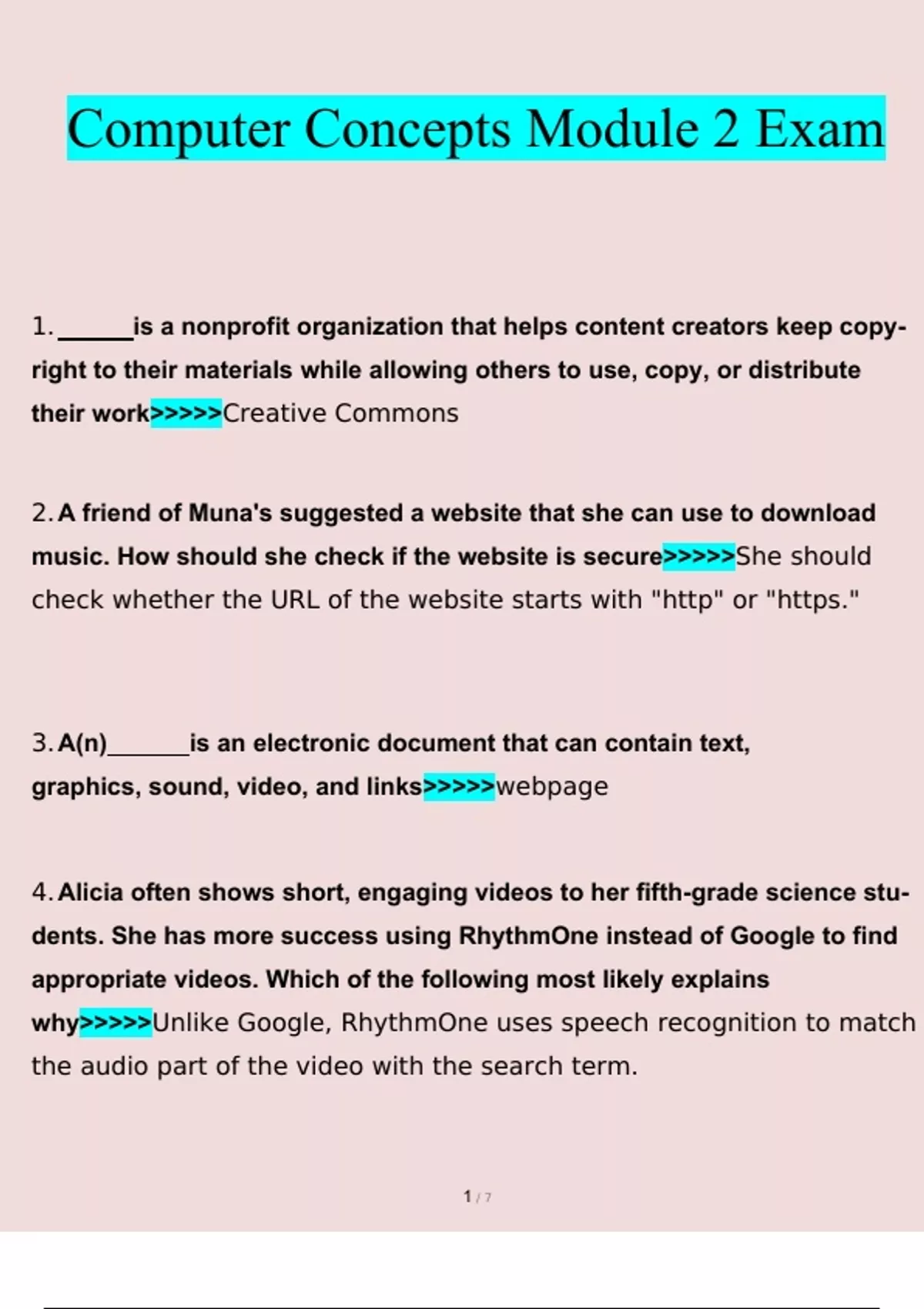 Computer Concepts Module 2 Exam

1. ______is a nonprofit organization that helps content creators keep copyright to their materials while allowing others to use, copy, or distribute their work>>>>>Creative Commons

2. A friend of Muna's suggested a website that she can use to download music. How should she check if the website is secure>>>>>She should check whether the URL of the website starts with "http" or "https."

3. A(n)_______is an electronic document that can contain text, graphics, sound, video, and links>>>>>webpage

4. Alicia often shows short, engaging videos to her fifth-grade science students. She has more success using RhythmOne instead of Google to find appropriate videos. Which of the following most likely explains why>>>>>Unlike Google, RhythmOne uses speech recognition to match the audio part of the video with the search term.

1 / 7